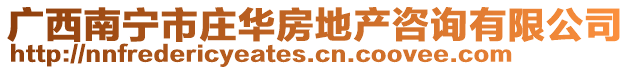 广西南宁市庄华房地产咨询有限公司
http://nnfredericyeates.cn.coovee.com